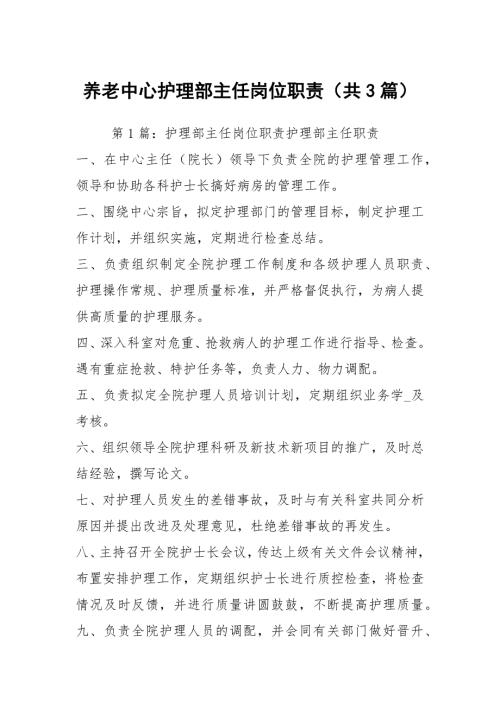 养老中心护理部主任岗位职责（共3篇）

第1篇：护理部主任岗位职责护理部主任职责

一、在中心主任（院长）领导下负责全院的护理管理工作，领导和协助各科护士长搞好病房的管理工作。

二、围绕中心宗旨，拟定护理部门的管理目标，制定护理工作计划，并组织实施，定期进行检查总结。

三、负责组织制定全院护理工作制度和各级护理人员职责、护理操作常规、护理质量标准，并严格督促执行，为病人提供高质量的护理服务。

四、深入科室对危重、抢救病人的护理工作进行指导、检查。遇有重症抢救、特护任务等，负责人力、物力调配。

五、负责拟定全院护理人员培训计划，定期组织业务学_及考核。

六、组织领导全院护理科研及新技术新项目的推广，及时总结经验，撰写论文。

七、对护理人员发生的差错事故，及时与有关科室共同分析原因并提出改进及处理意见，杜绝差错事故的再发生。

八、主持召开全院护士长会议，传达上级有关文件会议精神，布置安排护理工作，定期组织护士长进行质控检查，将检查情况及时反馈，并进行质量讲圆鼓鼓，不断提高护理质量。

九、负责全院护理人员的调配，并会同有关部门做好晋升、